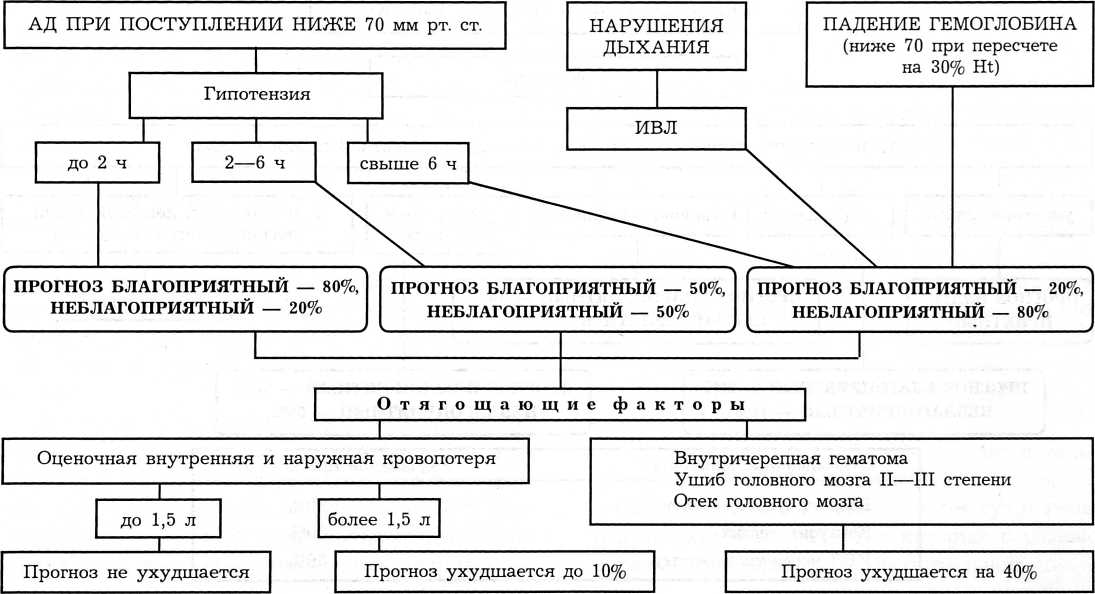 АД ПРИ ПОСТУПЛЕНИИ НИЖЕ 70 мм рт. ст.

НАРУШЕНИЯ ДЫХАНИЯ

ПАДЕНИЕ ГЕМОГЛОБИНА (ниже 70 при пересчете на 30% Ht)

Гипотензия

ИВЛ

до 2 ч

2—6 ч

свыше 6 ч

ПРОГНОЗ БЛАГОПРИЯТНЫЙ — 80%, НЕБЛАГОПРИЯТНЫЙ — 20%

ПРОГНОЗ БЛАГОПРИЯТНЫЙ — 50%, НЕБЛАГОПРИЯТНЫЙ — 50%

ПРОГНОЗ БЛАГОПРИЯТНЫЙ — 20%, НЕБЛАГОПРИЯТНЫЙ — 80%

Отягощающие факторы

Оценочная внутренняя и наружная кровопотеря

Внутричерепная гематома
Ушиб головного мозга II—III степени
Отек головного мозга

до 1,5 л

более 1,5 л

Прогноз не ухудшается

Прогноз ухудшается до 10%

Прогноз ухудшается на 40%